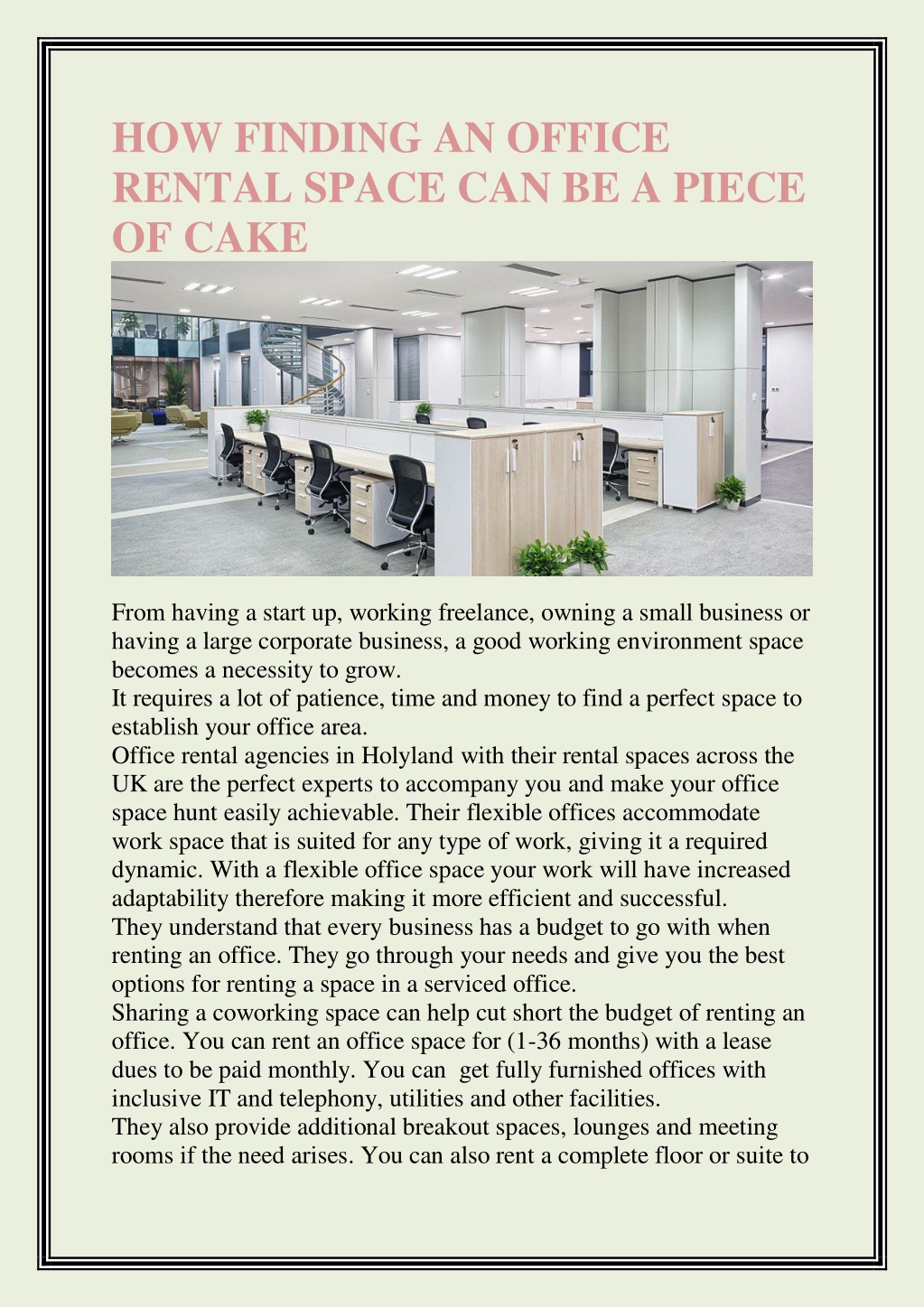 HOW FINDING AN OFFICE RENTAL SPACE CAN BE A PIECE OF CAKE

From having a start up, working freelance, owning a small business or having a large corporate business, a good working environment space becomes a necessity to grow.
It requires a lot of patience, time and money to find a perfect space to establish your office area.
Office rental agencies in Holyland with their rental spaces across the UK are the perfect experts to accompany you and make your office space hunt easily achievable. Their flexible offices accommodate work space that is suited for any type of work, giving it a required dynamic. With a flexible office space your work will have increased adaptability therefore making it more efficient and successful.
They understand that every business has a budget to go with when renting an office. They go through your needs and give you the best options for renting a space in a serviced office.
Sharing a coworking space can help cut short the budget of renting an office. You can rent an office space for (1-36 months) with a lease dues to be paid monthly. You can get fully furnished offices with inclusive IT and telephony, utilities and other facilities.
They also provide additional breakout spaces, lounges and meeting rooms if the need arises. You can also rent a complete floor or suite to